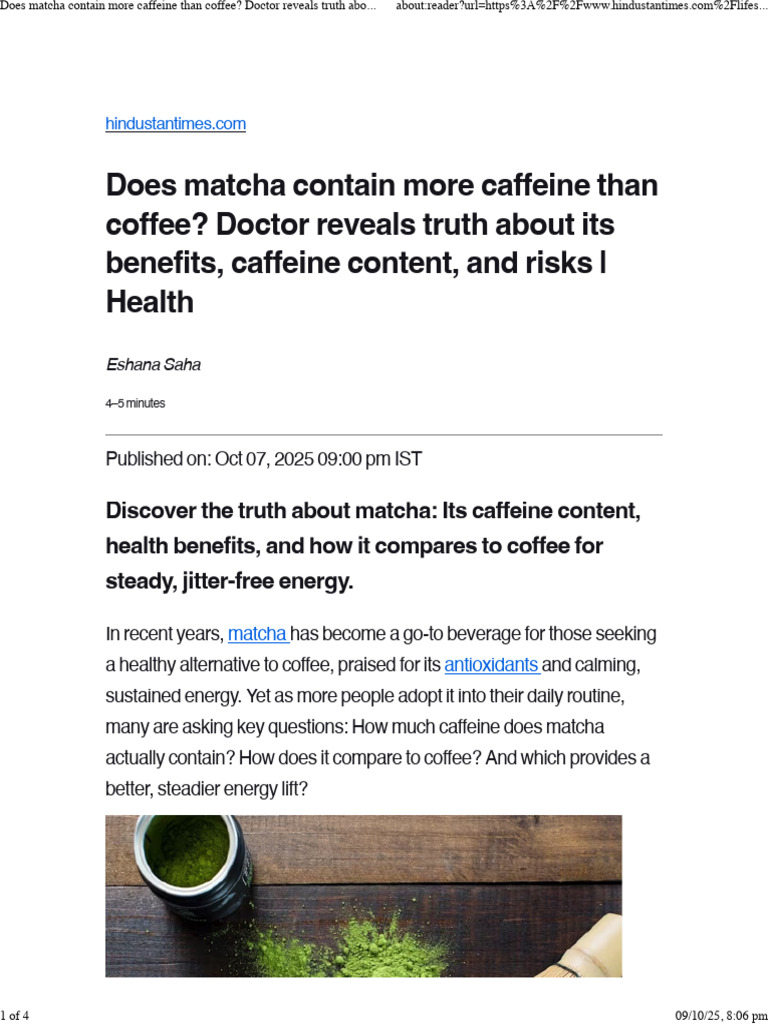 Does matcha contain more caffeine than coffee? Doctor reveals truth abo... about:reader?url=https%3A%2F%2Fwww.hindustantimes.com%2Flifes...

hindustantimes.com

Does matcha contain more caffeine than coffee? Doctor reveals truth about its benefits, caffeine content, and risks | Health

Eshana Saha

4–5 minutes

Published on: Oct 07, 2025 09:00 pm IST

Discover the truth about matcha: Its caffeine content, health benefits, and how it compares to coffee for steady, jitter-free energy.

In recent years, matcha has become a go-to beverage for those seeking a healthy alternative to coffee, praised for its antioxidants and calming, sustained energy. Yet as more people adopt it into their daily routine, many are asking key questions: How much caffeine does matcha actually contain? How does it compare to coffee? And which provides a better, steadier energy lift?

1 of 4 09/10/25, 8:06 pm